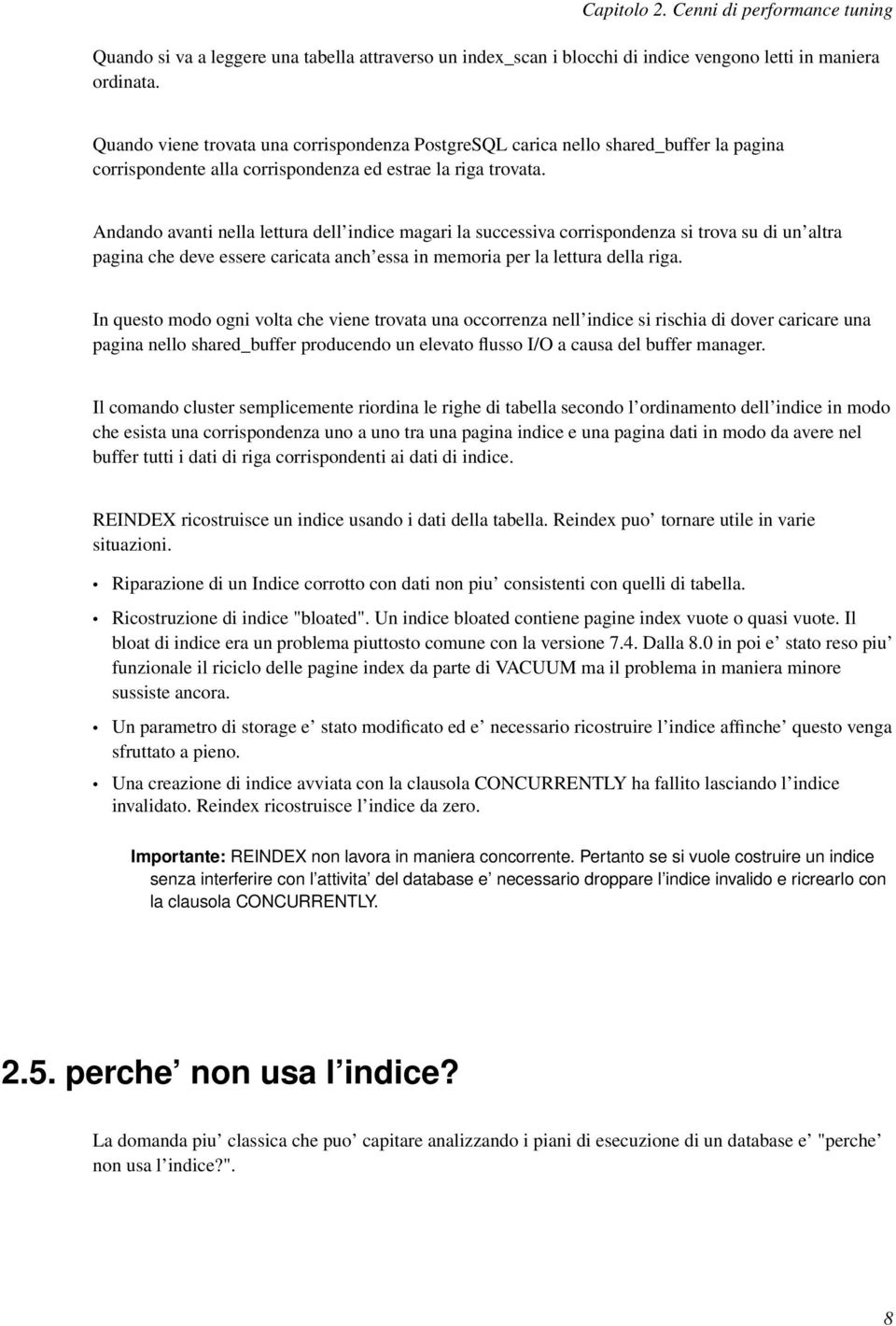 Capitolo 2. Cenni di performance tuning

Quando si va a leggere una tabella attraverso un index_scan i blocchi di indice vengono letti in maniera ordinata.

Quando viene trovata una corrispondenza PostgreSQL carica nello shared_buffer la pagina corrispondente alla corrispondenza ed estrae la riga trovata.

Andando avanti nella lettura dell’indice magari la successiva corrispondenza si trova su di un’altra pagina che deve essere caricata anch’essa in memoria per la lettura della riga.

In questo modo ogni volta che viene trovata una occorrenza nell’indice si rischia di dover caricare una pagina nello shared_buffer producendo un elevato flusso I/O a causa del buffer manager.

Il comando cluster semplicemente riordina le righe di tabella secondo l’ordinamento dell’indice in modo che esista una corrispondenza uno a uno tra una pagina indice e una pagina dati in modo da avere nel buffer tutti i dati di riga corrispondenti ai dati di indice.

REINDEX ricostruisce un indice usando i dati della tabella. Reindex puo’ tornare utile in varie situazioni.

• Riparazione di un Indice corrotto con dati non piu’ consistenti con quelli di tabella.

• Ricostruzione di indice "bloated". Un indice bloated contiene pagine index vuote o quasi vuote. Il bloat di indice era un problema piuttosto comune con la versione 7.4. Dalla 8.0 in poi e’ stato reso piu’ funzionale il riciclo delle pagine index da parte di VACUUM ma il problema in maniera minore sussiste ancora.

• Un parametro di storage e’ stato modificato ed e’ necessario ricostruire l’indice affinche’ questo venga sfruttato a pieno.

• Una creazione di indice avviata con la clausola CONCURRENTLY ha fallito lasciando l’indice invalidato. Reindex ricostruisce l’indice da zero.

Importante: REINDEX non lavora in maniera concorrente. Pertanto se si vuole costruire un indice senza interferire con l’attivita’ del database e’ necessario droppare l’indice invalido e ricrearlo con la clausola CONCURRENTLY.

2.5. perche’ non usa l’indice?

La domanda piu’ classica che puo’ capitare analizzando i piani di esecuzione di un database e’ "perche’ non usa l’indice?".

8